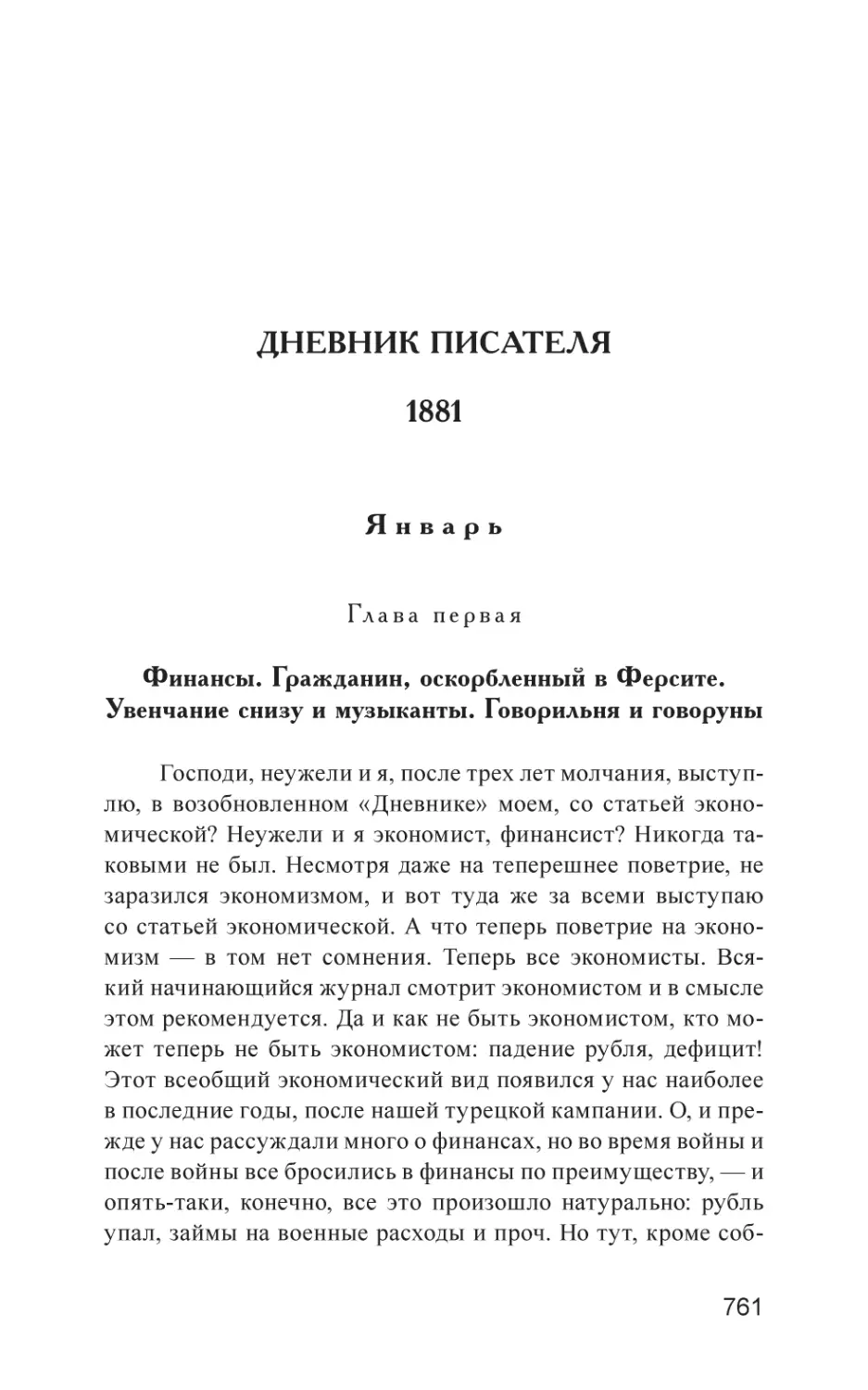 ДНЕВНИК ПИСАТЕЛЯ

1881

Январь

Глава первая

Финансы. Гражданин, оскорбленный в Ферсите. Увенчание снизу и музыканты. Говорильня и говоруны

Господи, неужели и я, после трех лет молчания, выступлю, в возобновленном «Дневнике» моем, со статьей экономической? Неужели и я экономист, финансист? Никогда таковыми не был. Несмотря даже на теперешнее поветрие, не заразился экономизмом, и вот туда же за всеми выступаю со статьей экономической. А что теперь поветрие на экономизм — в том нет сомнения. Теперь все экономисты. Всякий начинающийся журнал смотрит экономистом и в смысле этом рекомендуется. Да и как не быть экономистом, кто может теперь не быть экономистом: падение рубля, дефицит! Этот всеобщий экономический вид появился у нас наиболее в последние годы, после нашей турецкой кампании. О, и прежде у нас рассуждали много о финансах, но во время войны и после войны все бросились в финансы по преимуществу, — и опять-таки, конечно, все это произошло натурально: рубль упал, займы на военные расходы и проч. Но тут, кроме соб-

761